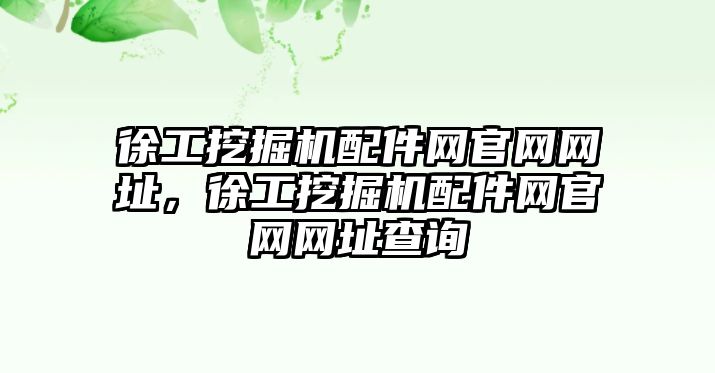 徐工挖掘机配件网官网网址，徐工挖掘机配件网官网网址查询